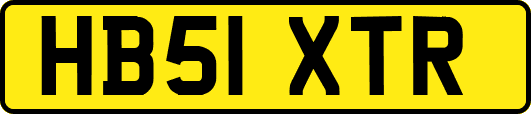 HB51 XTR